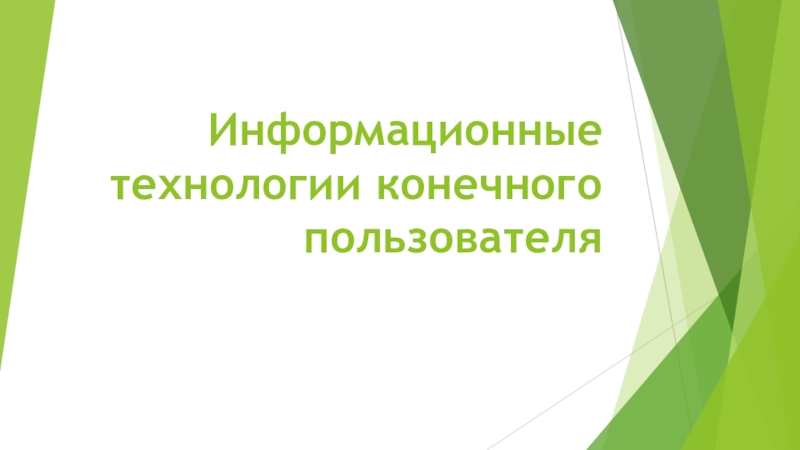 Информационные технологии конечного пользователя